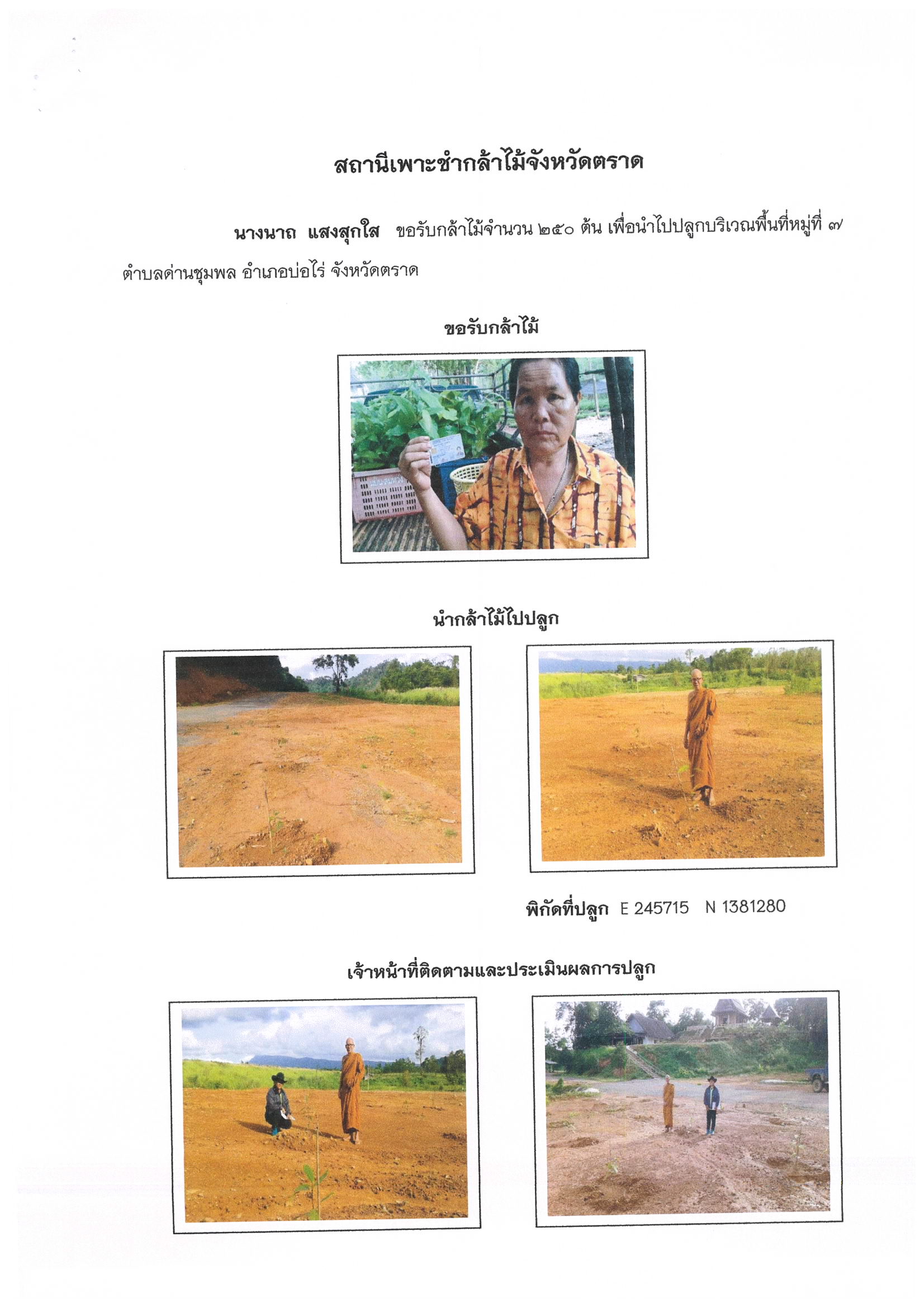 สถานีเพาะชำกล้าไม้จังหวัดตราด

นางนาถ แสงสุกใส ขอรับกล้าไม้จำนวน ๒๕๐ ต้น เพื่อนำไปปลูกบริเวณพื้นที่หมู่ที่ ๗ ตำบลด่านชุมพล อำเภอบ่อไร่ จังหวัดตราด

ขอรับกล้าไม้

นำกล้าไม้ไปปลูก

พิกัดที่ปลูก E 245715 N 1381280

เจ้าหน้าที่ติดตามและประเมินผลการปลูก